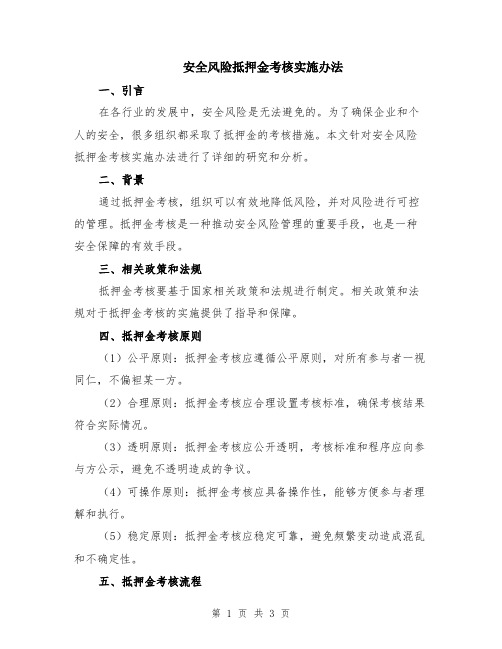 安全风险抵押金考核实施办法

一、引言

在各行业的发展中，安全风险是无法避免的。为了确保企业和个人的安全，很多组织都采取了抵押金的考核措施。本文针对安全风险抵押金考核实施办法进行了详细的研究和分析。

二、背景

通过抵押金考核，组织可以有效地降低风险，并对风险进行可控的管理。抵押金考核是一种推动安全风险管理的重要手段，也是一种安全保障的有效手段。

三、相关政策和法规

抵押金考核要基于国家相关政策和法规进行制定。相关政策和法规对于抵押金考核的实施提供了指导和保障。

四、抵押金考核原则

（1）公平原则：抵押金考核应遵循公平原则，对所有参与者一视同仁，不偏袒某一方。

（2）合理原则：抵押金考核应合理设置考核标准，确保考核结果符合实际情况。

（3）透明原则：抵押金考核应公开透明，考核标准和程序应向参与方公示，避免不透明造成的争议。

（4）可操作原则：抵押金考核应具备操作性，能够方便参与者理解和执行。

（5）稳定原则：抵押金考核应稳定可靠，避免频繁变动造成混乱和不确定性。

五、抵押金考核流程

第 1 页 共 3 页